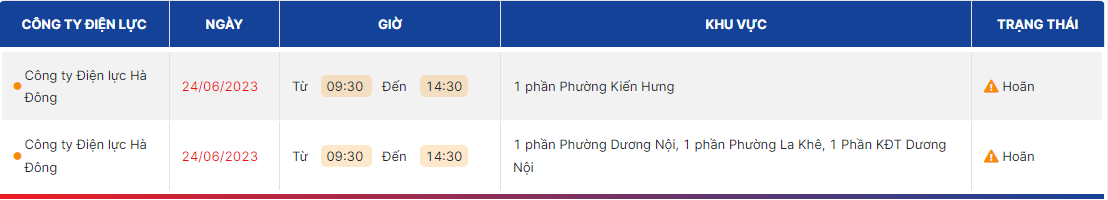 | CÔNG TY ĐIỆN LỰC | NGÀY | GIỜ | KHU VỰC | TRẠNG THÁI |
|---|---|---|---|---|
| Công ty Điện lực Hà Đông | 24/06/2023 | Từ 09:30 Đến 14:30 | 1 phần Phường Kiến Hưng | Hoãn |
| Công ty Điện lực Hà Đông | 24/06/2023 | Từ 09:30 Đến 14:30 | 1 phần Phường Dương Nội, 1 phần Phường La Khê, 1 Phần KĐT Dương Nội | Hoãn |